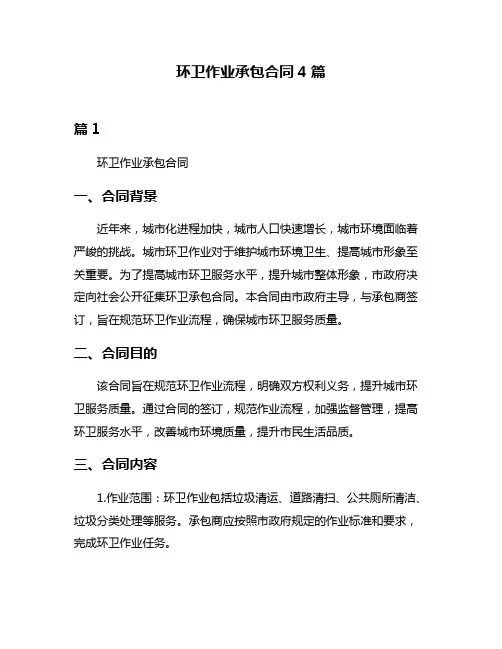 环卫作业承包合同 4 篇

篇 1

环卫作业承包合同

一、合同背景

近年来，城市化进程加快，城市人口快速增长，城市环境面临着严峻的挑战。城市环卫作业对于维护城市环境卫生、提高城市形象至关重要。为了提高城市环卫服务水平，提升城市整体形象，市政府决定向社会公开征集环卫承包合同。本合同由市政府主导，与承包商签订，旨在规范环卫作业流程，确保城市环卫服务质量。

二、合同目的

该合同旨在规范环卫作业流程，明确双方权利义务，提升城市环卫服务质量。通过合同的签订，规范作业流程，加强监督管理，提高环卫服务水平，改善城市环境质量，提升市民生活品质。

三、合同内容

1.作业范围：环卫作业包括垃圾清运、道路清扫、公共厕所清洁、垃圾分类处理等服务。承包商应按照市政府规定的作业标准和要求，完成环卫作业任务。